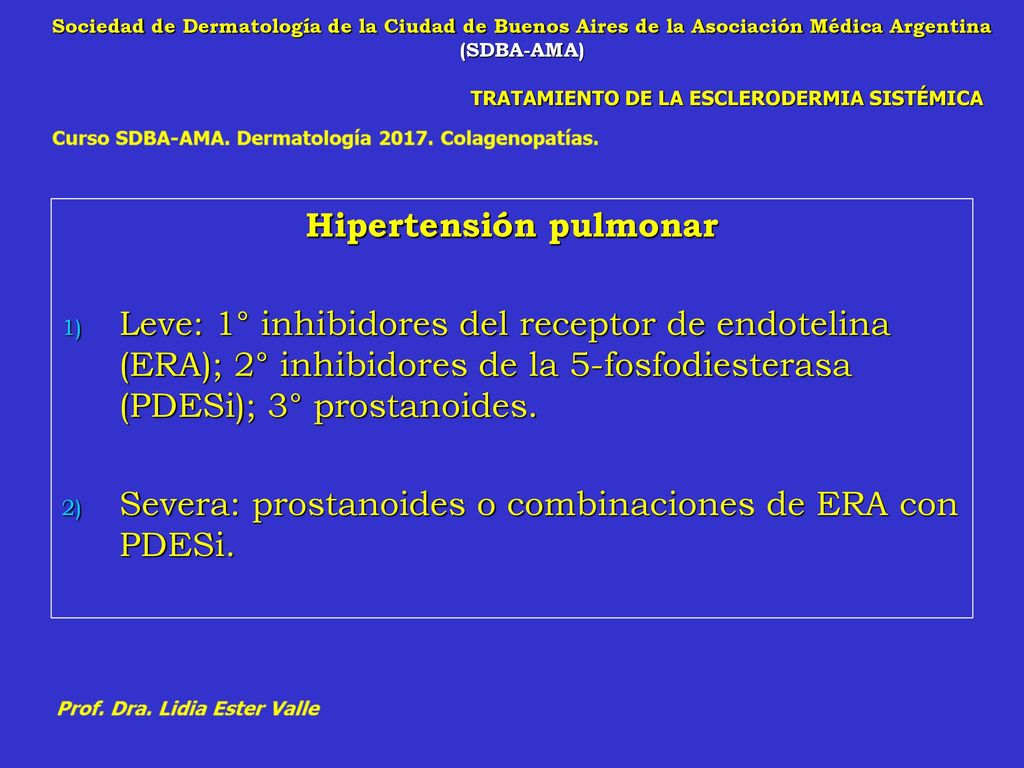 Sociedad de Dermatología de la Ciudad de Buenos Aires de la Asociación Médica Argentina
(SDBA-AMA)

TRATAMIENTO DE LA ESCLERODERMIA SISTÉMICA

Curso SDBA-AMA. Dermatología 2017. Colagenopatías.

Hipertensión pulmonar

1) Leve: 1° inhibidores del receptor de endotelina (ERA); 2° inhibidores de la 5-fosfodiesterasa (PDESi); 3° prostanoides.

2) Severa: prostanoides o combinaciones de ERA con PDESi.

Prof. Dra. Lidia Ester Valle